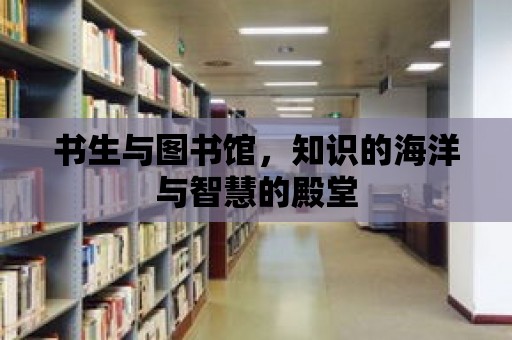 书生与图书馆，知识的海洋与智慧的殿堂